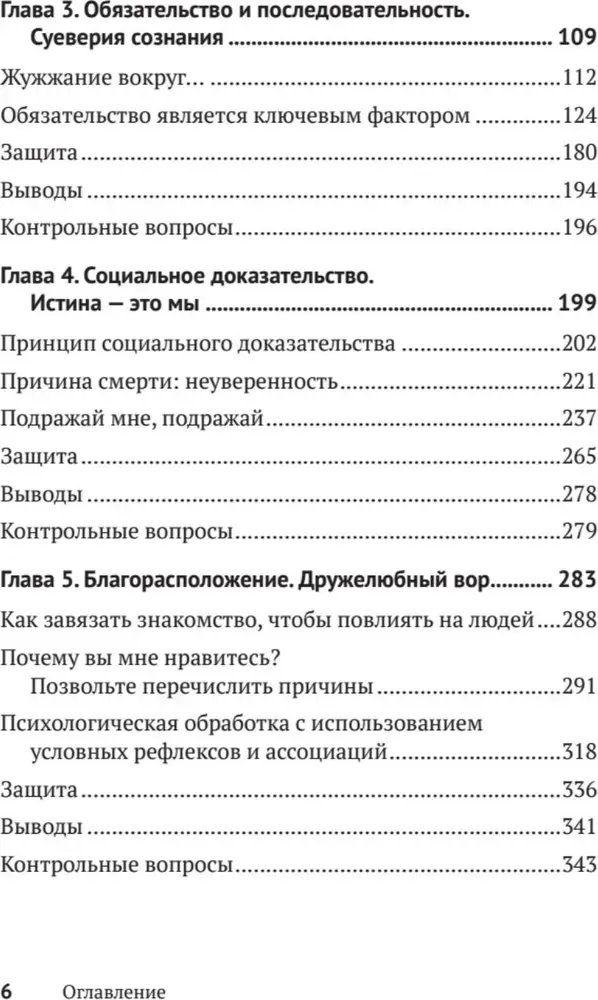 Глава 3. Обязательство и последовательность. Суеверия сознания 109

Жужжание вокруг… 112

Обязательство является ключевым фактором 124

Защита 180

Выводы 194

Контрольные вопросы 196

Глава 4. Социальное доказательство. Истина — это мы 199

Принцип социального доказательства 202

Причина смерти: неуверенность 221

Подражай мне, подражай 237

Защита 265

Выводы 278

Контрольные вопросы 279

Глава 5. Благорасположение. Дружелюбный вор 283

Как завязать знакомство, чтобы повлиять на людей 288

Почему вы мне нравитесь? Позвольте перечислить причины 291

Психологическая обработка с использованием условных рефлексов и ассоциаций 318

Защита 336

Выводы 341

Контрольные вопросы 343

6 Оглавление